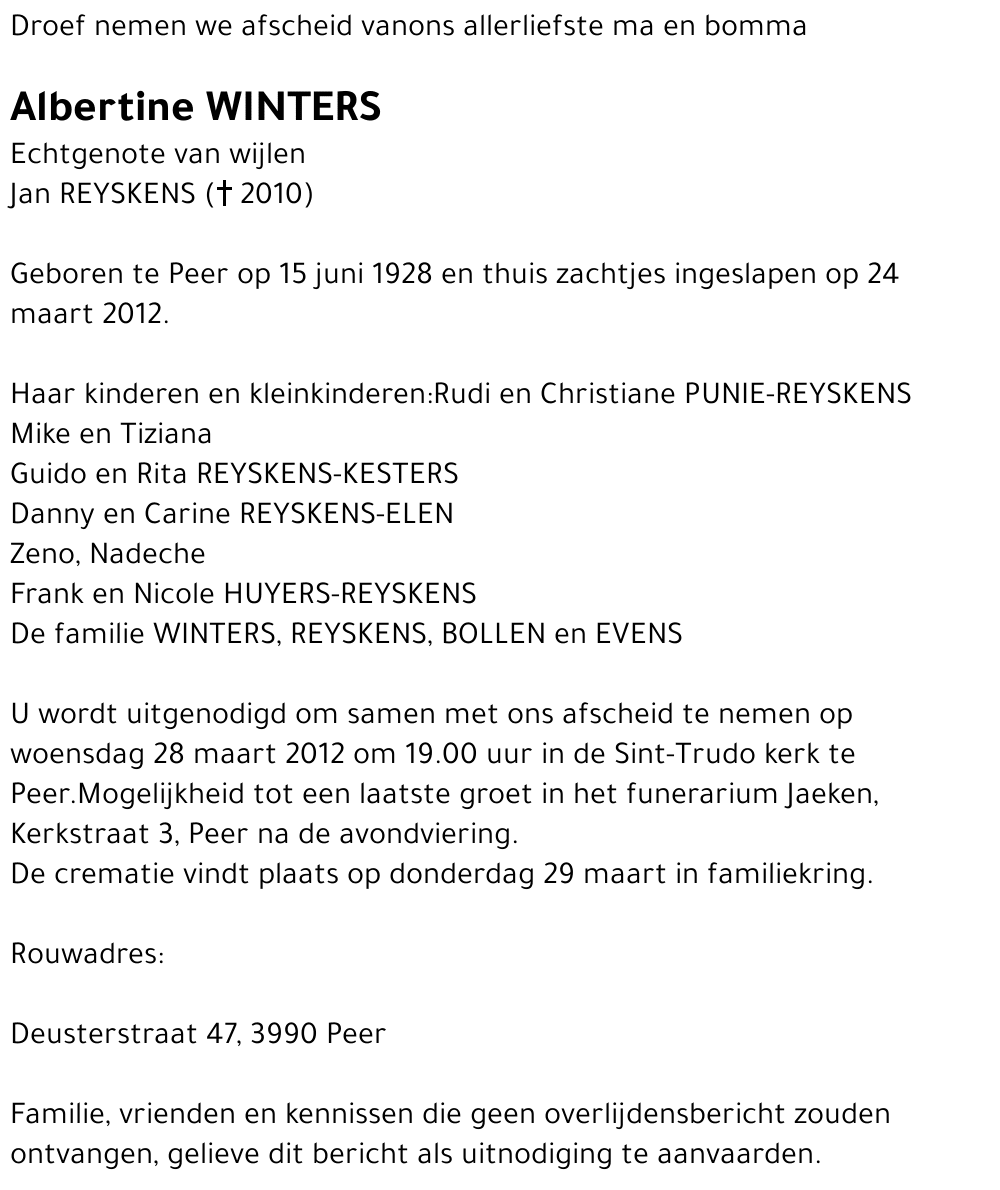 Droef nemen we afscheid vanons allerliefste ma en bomma

Albertine WINTERS
Echtgenote van wijlen
Jan REYSKENS († 2010)

Geboren te Peer op 15 juni 1928 en thuis zachtjes ingeslapen op 24 maart 2012.

Haar kinderen en kleinkinderen:Rudi en Christiane PUNIE-REYSKENS
Mike en Tiziana
Guido en Rita REYSKENS-KESTERS
Danny en Carine REYSKENS-ELEN
Zeno, Nadeche
Frank en Nicole HUYERS-REYSKENS
De familie WINTERS, REYSKENS, BOLLEN en EVENS

U wordt uitgenodigd om samen met ons afscheid te nemen op woensdag 28 maart 2012 om 19.00 uur in de Sint-Trudo kerk te Peer.Mogelijkheid tot een laatste groet in het funerarium Jaeken, Kerkstraat 3, Peer na de avondviering.
De crematie vindt plaats op donderdag 29 maart in familiekring.

Rouwadres:

Deusterstraat 47, 3990 Peer

Familie, vrienden en kennissen die geen overlijdensbericht zouden ontvangen, gelieve dit bericht als uitnodiging te aanvaarden.